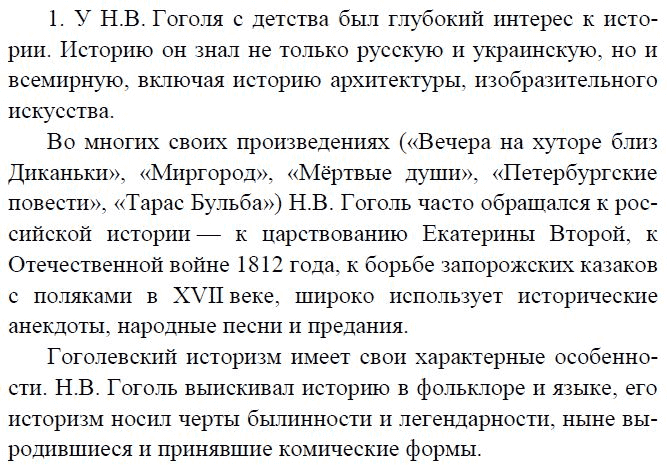 1. У Н.В. Гоголя с детства был глубокий интерес к истории. Историю он знал не только русскую и украинскую, но и всемирную, включая историю архитектуры, изобразительного искусства.

Во многих своих произведениях («Вечера на хуторе близ Диканьки», «Миргород», «Мёртвые души», «Петербургские повести», «Тарас Бульба») Н.В. Гоголь часто обращался к российской истории — к царствованию Екатерины Второй, к Отечественной войне 1812 года, к борьбе запорожских казаков с поляками в XVII веке, широко использует исторические анекдоты, народные песни и предания.

Гоголевский историзм имеет свои характерные особенности. Н.В. Гоголь выискивал историю в фольклоре и языке, его историзм носил черты былинности и легендарности, ныне выродившиеся и принявшие комические формы.